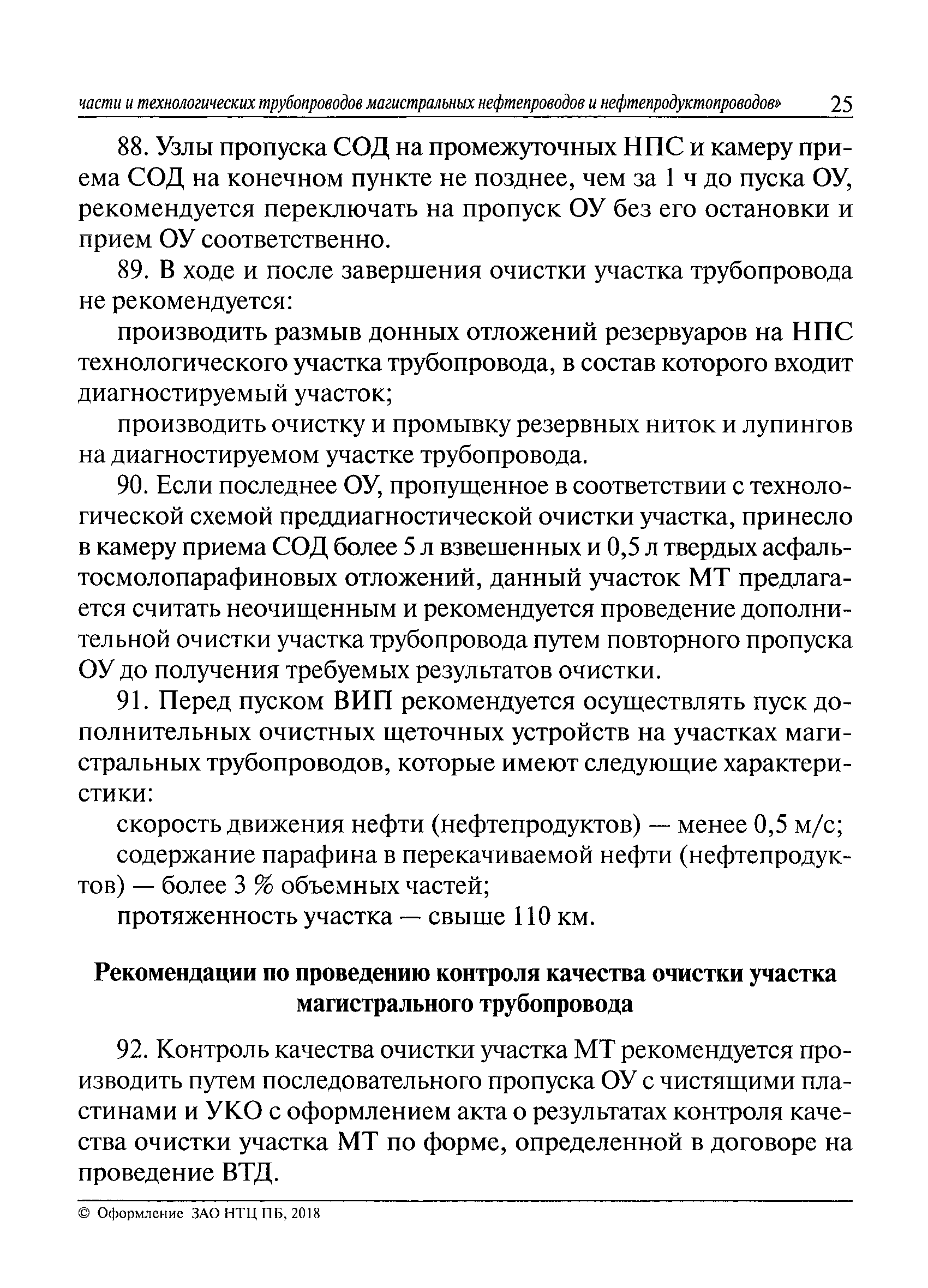 части и технологических трубопроводов магистральных нефтепроводов и нефтепродуктопроводов» 25

88. Узлы пропуска СОД на промежуточных НПС и камеру приема СОД на конечном пункте не позднее, чем за 1 ч до пуска ОУ, рекомендуется переключать на пропуск ОУ без его остановки и прием ОУ соответственно.

89. В ходе и после завершения очистки участка трубопровода не рекомендуется:

производить размыв донных отложений резервуаров на НПС технологического участка трубопровода, в состав которого входит диагностируемый участок;

производить очистку и промывку резервных ниток и лупингов на диагностируемом участке трубопровода.

90. Если последнее ОУ, пропущенное в соответствии с технологической схемой преддиагностической очистки участка, принесло в камеру приема СОД более 5 л взвешенных и 0,5 л твердых асфальтосмолопарафиновых отложений, данный участок МТ предлагается считать неочищенным и рекомендуется проведение дополнительной очистки участка трубопровода путем повторного пропуска ОУ до получения требуемых результатов очистки.

91. Перед пуском ВИП рекомендуется осуществлять пуск дополнительных очистных щеточных устройств на участках магистральных трубопроводов, которые имеют следующие характеристики:

скорость движения нефти (нефтепродуктов) — менее 0,5 м/с;

содержание парафина в перекачиваемой нефти (нефтепродуктов) — более 3 % объемных частей;

протяженность участка — свыше 110 км.

Рекомендации по проведению контроля качества очистки участка магистрального трубопровода

92. Контроль качества очистки участка МТ рекомендуется производить путем последовательного пропуска ОУ с чистящими пластинами и УКО с оформлением акта о результатах контроля качества очистки участка МТ по форме, определенной в договоре на проведение ВТД.

© Оформление ЗАО НТЦ ПБ, 2018